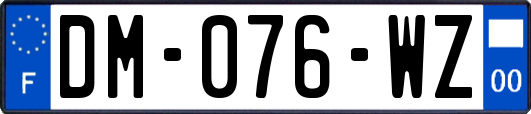 F
DM-076-WZ
00